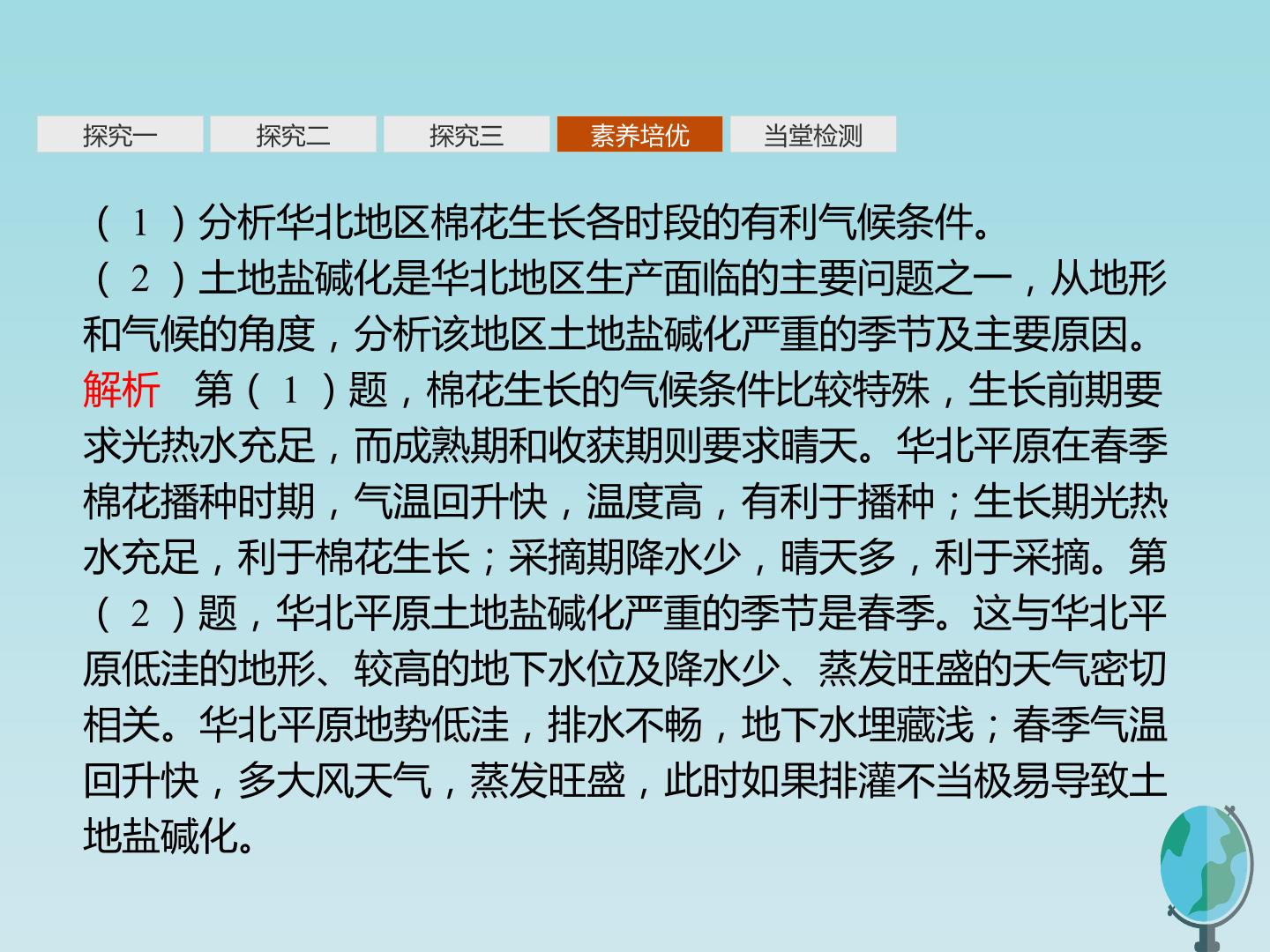 探究一 探究二 探究三 素养培优 当堂检测

(1)分析华北地区棉花生长各时段的有利气候条件。

(2)土地盐碱化是华北地区生产面临的主要问题之一,从地形和气候的角度,分析该地区土地盐碱化严重的季节及主要原因。

解析 第(1)题,棉花生长的气候条件比较特殊,生长前期要求光热水充足,而成熟期和收获期则要求晴天。华北平原在春季棉花播种时期,气温回升快,温度高,有利于播种;生长期光热水充足,利于棉花生长;采摘期降水少,晴天多,利于采摘。第(2)题,华北平原土地盐碱化严重的季节是春季。这与华北平原低洼的地形、较高的地下水位及降水少、蒸发旺盛的天气密切相关。华北平原地势低洼,排水不畅,地下水埋藏浅;春季气温回升快,多大风天气,蒸发旺盛,此时如果排灌不当极易导致土地盐碱化。